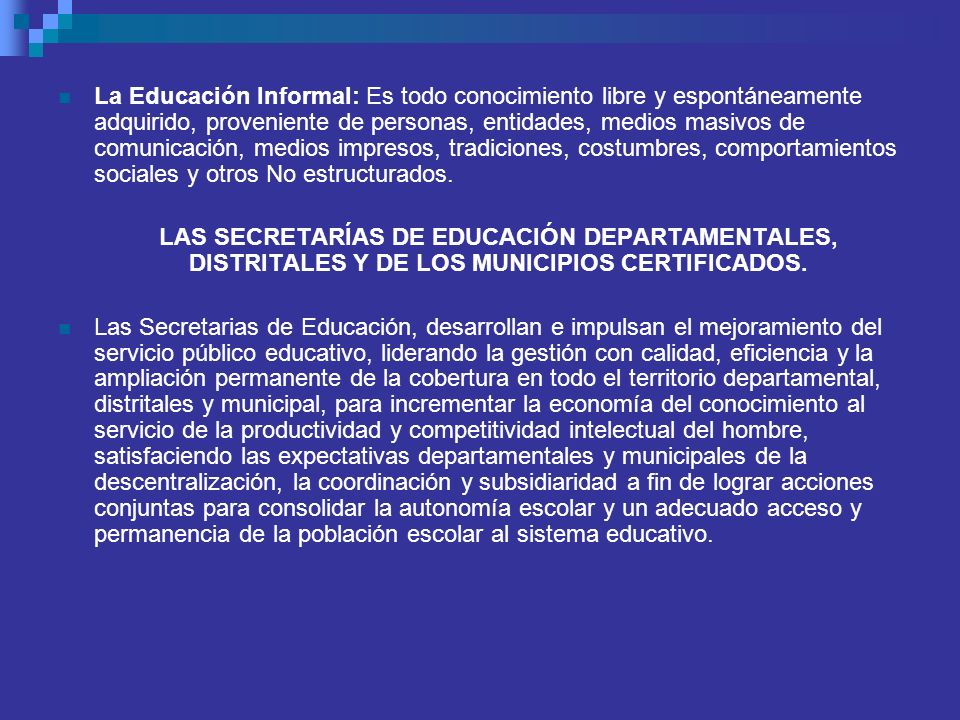 La Educación Informal: Es todo conocimiento libre y espontáneamente adquirido, proveniente de personas, entidades, medios masivos de comunicación, medios impresos, tradiciones, costumbres, comportamientos sociales y otros No estructurados.

LAS SECRETARÍAS DE EDUCACIÓN DEPARTAMENTALES, DISTRITALES Y DE LOS MUNICIPIOS CERTIFICADOS.

Las Secretarias de Educación, desarrollan e impulsan el mejoramiento del servicio público educativo, liderando la gestión con calidad, eficiencia y la ampliación permanente de la cobertura en todo el territorio departamental, distritales y municipal, para incrementar la economía del conocimiento al servicio de la productividad y competitividad intelectual del hombre, satisfaciendo las expectativas departamentales y municipales de la descentralización, la coordinación y subsidiaridad a fin de lograr acciones conjuntas para consolidar la autonomía escolar y un adecuado acceso y permanencia de la población escolar al sistema educativo.